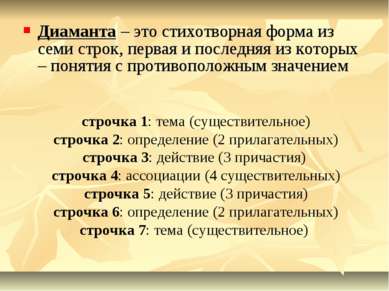 Диаманта – это стихотворная форма из семи строк, первая и последняя из которых – понятия с противоположным значением

строчка 1: тема (существительное)
строчка 2: определение (2 прилагательных)
строчка 3: действие (3 причастия)
строчка 4: ассоциации (4 существительных)
строчка 5: действие (3 причастия)
строчка 6: определение (2 прилагательных)
строчка 7: тема (существительное)